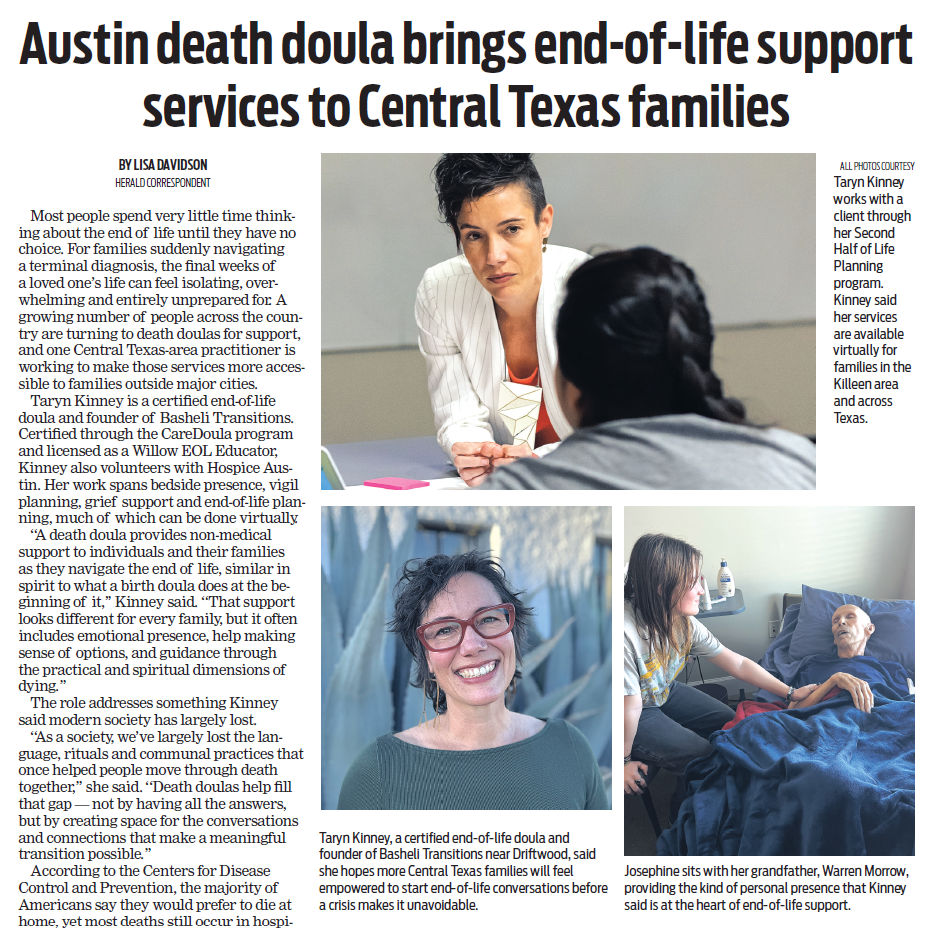 Austin death doula brings end-of-life support services to Central Texas families

BY LISA DAVIDSON
HERALD CORRESPONDENT

Most people spend very little time thinking about the end of life until they have no choice. For families suddenly navigating a terminal diagnosis, the final weeks of a loved one's life can feel isolating, overwhelming and entirely unprepared for. A growing number of people across the country are turning to death doulas for support, and one Central Texas-area practitioner is working to make those services more accessible to families outside major cities.

Taryn Kinney is a certified end-of-life doula and founder of Basheli Transitions. Certified through the CareDoula program and licensed as a Willow EOL Educator, Kinney also volunteers with Hospice Austin. Her work spans bedside presence, vigil planning, grief support and end-of-life planning, much of which can be done virtually.

"A death doula provides non-medical support to individuals and their families as they navigate the end of life, similar in spirit to what a birth doula does at the beginning of it," Kinney said. "That support looks different for every family, but it often includes emotional presence, help making sense of options, and guidance through the practical and spiritual dimensions of dying."

The role addresses something Kinney said modern society has largely lost.

"As a society, we've largely lost the language, rituals and communal practices that once helped people move through death together," she said. "Death doulas help fill that gap — not by having all the answers, but by creating space for the conversations and connections that make a meaningful transition possible."

According to the Centers for Disease Control and Prevention, the majority of Americans say they would prefer to die at home, yet most deaths still occur in hospi-

ALL PHOTOS COURTESY
Taryn Kinney works with a client through her Second Half of Life Planning program. Kinney said her services are available virtually for families in the Killeen area and across Texas.

Taryn Kinney, a certified end-of-life doula and founder of Basheli Transitions near Driftwood, said she hopes more Central Texas families will feel empowered to start end-of-life conversations before a crisis makes it unavoidable.

Josephine sits with her grandfather, Warren Morrow, providing the kind of personal presence that Kinney said is at the heart of end-of-life support.